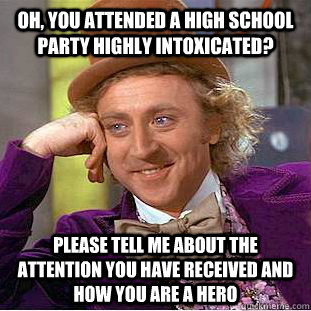 OH, YOU ATTENDED A HIGH SCHOOL PARTY HIGHLY INTOXICATED?

PLEASE TELL ME ABOUT THE ATTENTION YOU HAVE RECEIVED AND HOW YOU ARE A HERO

quickmeme.com